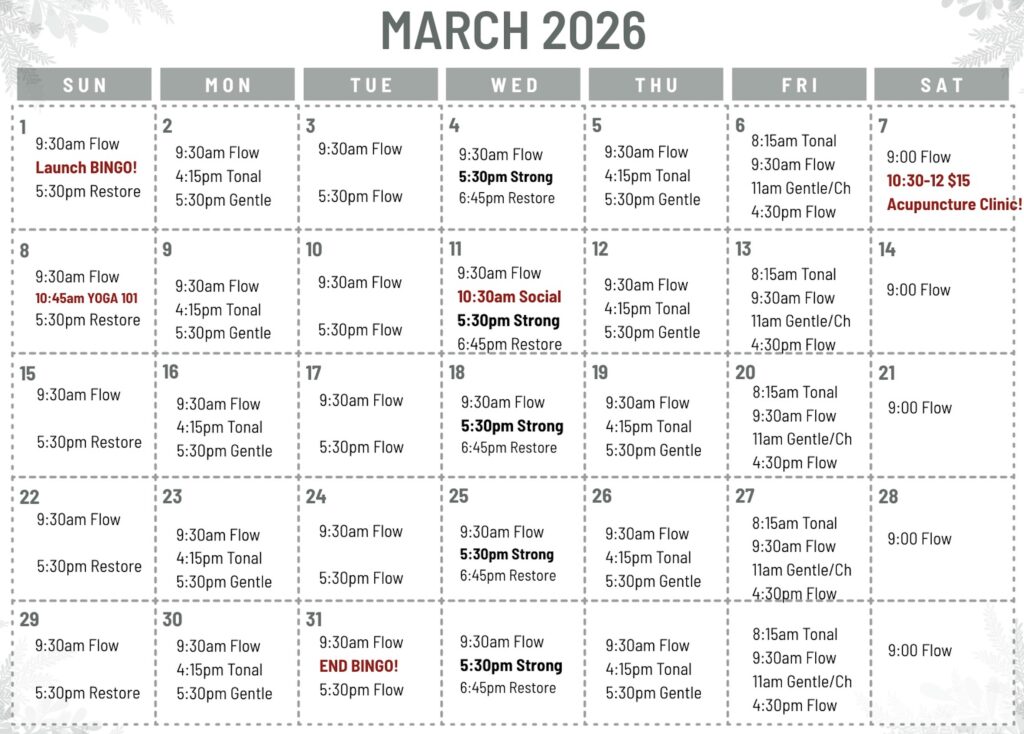 MARCH 2026

| SUN | MON | TUE | WED | THU | FRI | SAT |
|---|---|---|---|---|---|---|
| 1 9:30am Flow Launch BINGO! 5:30pm Restore | 2 9:30am Flow 4:15pm Tonal 5:30pm Gentle | 3 9:30am Flow 5:30pm Flow | 4 9:30am Flow 5:30pm Strong 6:45pm Restore | 5 9:30am Flow 4:15pm Tonal 5:30pm Gentle | 6 8:15am Tonal 9:30am Flow 11am Gentle/Ch 4:30pm Flow | 7 9:00 Flow 10:30-12 $15 Acupuncture Clinic! |
| 8 9:30am Flow 10:45am YOGA 101 5:30pm Restore | 9 9:30am Flow 4:15pm Tonal 5:30pm Gentle | 10 9:30am Flow 5:30pm Flow | 11 9:30am Flow 10:30am Social 5:30pm Strong 6:45pm Restore | 12 9:30am Flow 4:15pm Tonal 5:30pm Gentle | 13 8:15am Tonal 9:30am Flow 11am Gentle/Ch 4:30pm Flow | 14 9:00 Flow |
| 15 9:30am Flow 5:30pm Restore | 16 9:30am Flow 4:15pm Tonal 5:30pm Gentle | 17 9:30am Flow 5:30pm Flow | 18 9:30am Flow 5:30pm Strong 6:45pm Restore | 19 9:30am Flow 4:15pm Tonal 5:30pm Gentle | 20 8:15am Tonal 9:30am Flow 11am Gentle/Ch 4:30pm Flow | 21 9:00 Flow |
| 22 9:30am Flow 5:30pm Restore | 23 9:30am Flow 4:15pm Tonal 5:30pm Gentle | 24 9:30am Flow 5:30pm Flow | 25 9:30am Flow 5:30pm Strong 6:45pm Restore | 26 9:30am Flow 4:15pm Tonal 5:30pm Gentle | 27 8:15am Tonal 9:30am Flow 11am Gentle/Ch 4:30pm Flow | 28 9:00 Flow |
| 29 9:30am Flow 5:30pm Restore | 30 9:30am Flow 4:15pm Tonal 5:30pm Gentle | 31 9:30am Flow END BINGO! 5:30pm Flow | 9:30am Flow 5:30pm Strong 6:45pm Restore | 9:30am Flow 4:15pm Tonal 5:30pm Gentle | 8:15am Tonal 9:30am Flow 11am Gentle/Ch 4:30pm Flow | 9:00 Flow |